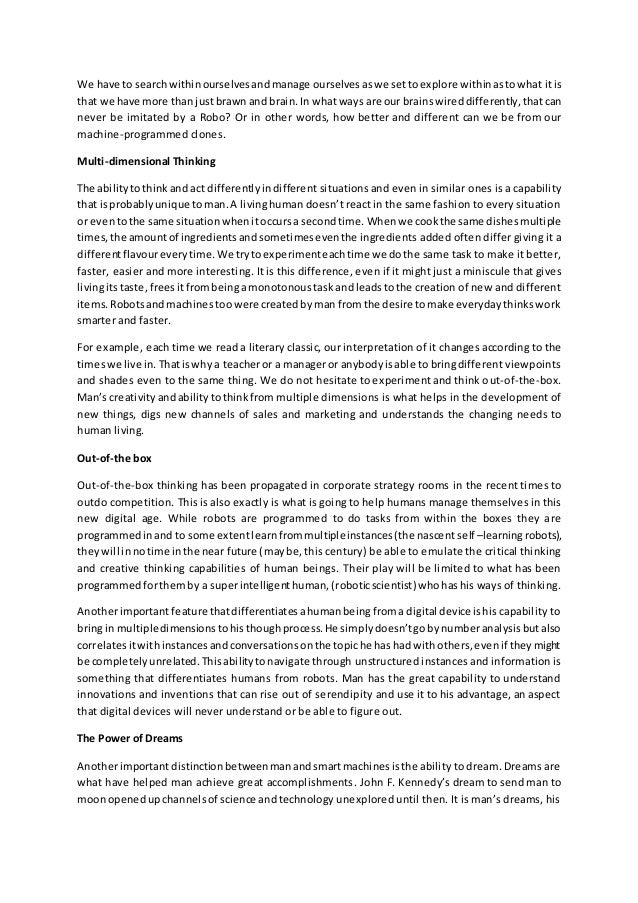 We have to search within ourselves and manage ourselves as we set to explore within as to what it is that we have more than just brawn and brain. In what ways are our brains wired differently, that can never be imitated by a Robo? Or in other words, how better and different can we be from our machine-programmed clones.

Multi-dimensional Thinking

The ability to think and act differently in different situations and even in similar ones is a capability that is probably unique to man. A living human doesn't react in the same fashion to every situation or even to the same situation when it occurs a second time. When we cook the same dishes multiple times, the amount of ingredients and sometimes even the ingredients added often differ giving it a different flavour every time. We try to experiment each time we do the same task to make it better, faster, easier and more interesting. It is this difference, even if it might just a miniscule that gives living its taste, frees it from being a monotonous task and leads to the creation of new and different items. Robots and machines too were created by man from the desire to make everyday thinks work smarter and faster.

For example, each time we read a literary classic, our interpretation of it changes according to the times we live in. That is why a teacher or a manager or anybody is able to bring different viewpoints and shades even to the same thing. We do not hesitate to experiment and think out-of-the-box. Man's creativity and ability to think from multiple dimensions is what helps in the development of new things, digs new channels of sales and marketing and understands the changing needs to human living.

Out-of-the box

Out-of-the-box thinking has been propagated in corporate strategy rooms in the recent times to outdo competition. This is also exactly is what is going to help humans manage themselves in this new digital age. While robots are programmed to do tasks from within the boxes they are programmed in and to some extent learn from multiple instances (the nascent self –learning robots), they will in no time in the near future (may be, this century) be able to emulate the critical thinking and creative thinking capabilities of human beings. Their play will be limited to what has been programmed for them by a super intelligent human, (robotic scientist) who has his ways of thinking.

Another important feature that differentiates a human being from a digital device is his capability to bring in multiple dimensions to his though process. He simply doesn't go by number analysis but also correlates it with instances and conversations on the topic he has had with others, even if they might be completely unrelated. This ability to navigate through unstructured instances and information is something that differentiates humans from robots. Man has the great capability to understand innovations and inventions that can rise out of serendipity and use it to his advantage, an aspect that digital devices will never understand or be able to figure out.

The Power of Dreams

Another important distinction between man and smart machines is the ability to dream. Dreams are what have helped man achieve great accomplishments. John F. Kennedy's dream to send man to moon opened up channels of science and technology unexplored until then. It is man's dreams, his